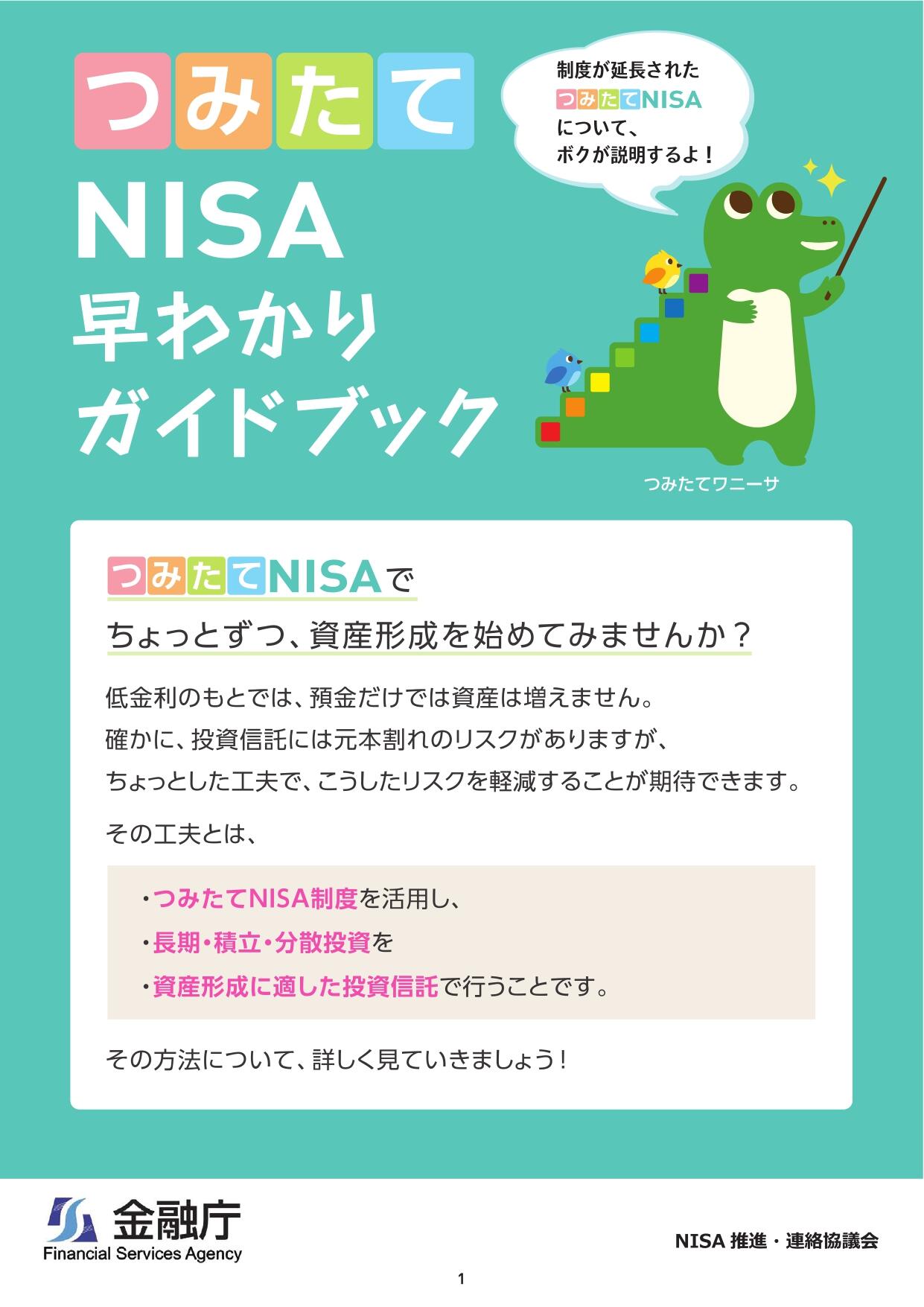 つみたて
NISA
早わかり
ガイドブック

制度が延長された
つみたてNISA
について、
ボクが説明するよ！

つみたてワニーサ

つみたてNISAで
ちょっとずつ、資産形成を始めてみませんか？

低金利のもとでは、預金だけでは資産は増えません。
確かに、投資信託には元本割れのリスクがありますが、
ちょっとした工夫で、こうしたリスクを軽減することが期待できます。

その工夫とは、

・つみたてNISA制度を活用し、
・長期・積立・分散投資を
・資産形成に適した投資信託で行うことです。

その方法について、詳しく見ていきましょう！

金融庁
Financial Services Agency

NISA 推進・連絡協議会

1